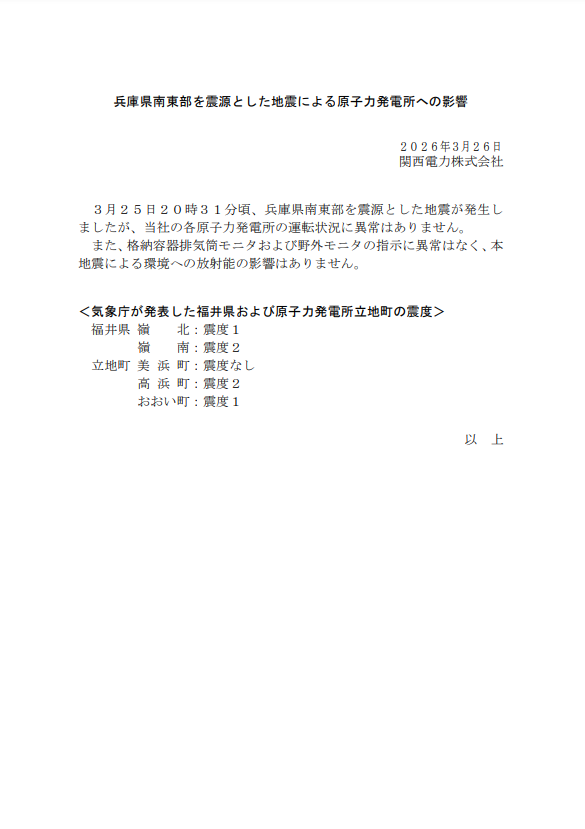 兵庫県南東部を震源とした地震による原子力発電所への影響

２０２６年3月２６日
関西電力株式会社

３月２５日２０時３１分頃、兵庫県南東部を震源とした地震が発生しましたが、当社の各原子力発電所の運転状況に異常はありません。
また、格納容器排気筒モニタおよび野外モニタの指示に異常はなく、本地震による環境への放射能の影響はありません。

＜気象庁が発表した福井県および原子力発電所立地町の震度＞
福井県 嶺　北：震度１
嶺　南：震度２
立地町 美 浜 町：震度なし
高 浜 町：震度２
おおい町：震度１

以　上